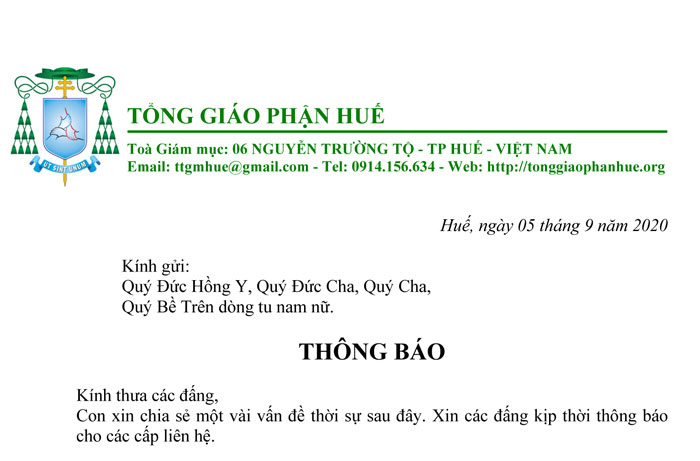 UT SINT UNUM

TỔNG GIÁO PHẬN HUẾ

Toà Giám mục: 06 NGUYỄN TRƯỜNG TỘ - TP HUẾ - VIỆT NAM
Email: ttgmhue@gmail.com - Tel: 0914.156.634 - Web: http://tonggiaophanhue.org

Huế, ngày 05 tháng 9 năm 2020

Kính gửi:
Quý Đức Hồng Y, Quý Đức Cha, Quý Cha,
Quý Bề Trên dòng tu nam nữ.

THÔNG BÁO

Kính thưa các đấng,
Con xin chia sẻ một vài vấn đề thời sự sau đây. Xin các đấng kịp thời thông báo cho các cấp liên hệ.